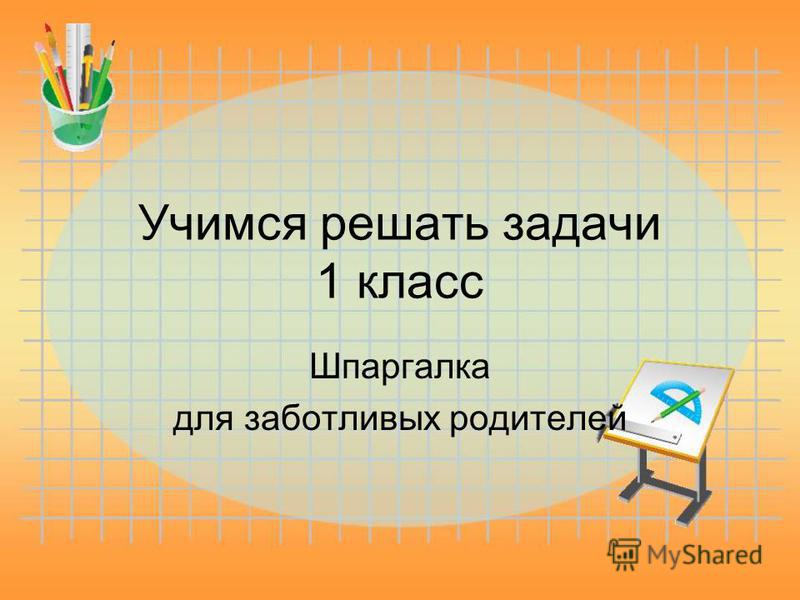 Учимся решать задачи
1 класс

Шпаргалка
для заботливых родителей

MyShared